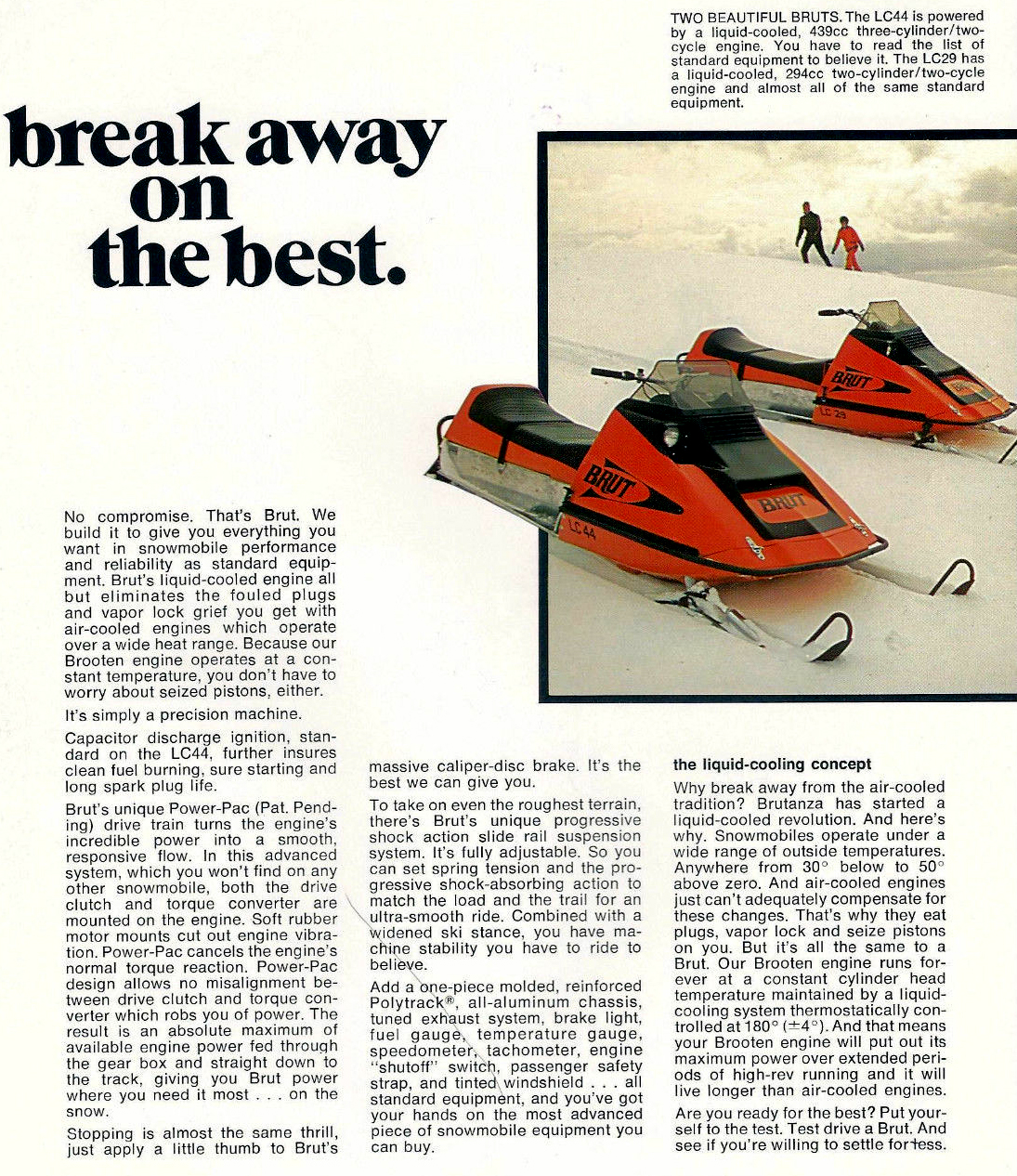 TWO BEAUTIFUL BRUTS. The LC44 is powered by a liquid-cooled, 439cc three-cylinder/two-cycle engine. You have to read the list of standard equipment to believe it. The LC29 has a liquid-cooled, 294cc two-cylinder/two-cycle engine and almost all of the same standard equipment.

break away on the best.

BRUT

LC 29

BRUT

BRUT

LC 44

No compromise. That's Brut. We build it to give you everything you want in snowmobile performance and reliability as standard equipment. Brut's liquid-cooled engine all but eliminates the fouled plugs and vapor lock grief you get with air-cooled engines which operate over a wide heat range. Because our Brooten engine operates at a constant temperature, you don't have to worry about seized pistons, either.

It's simply a precision machine.

Capacitor discharge ignition, standard on the LC44, further insures clean fuel burning, sure starting and long spark plug life.

Brut's unique Power-Pac (Pat. Pending) drive train turns the engine's incredible power into a smooth, responsive flow. In this advanced system, which you won't find on any other snowmobile, both the drive clutch and torque converter are mounted on the engine. Soft rubber motor mounts cut out engine vibration. Power-Pac cancels the engine's normal torque reaction. Power-Pac design allows no misalignment between drive clutch and torque converter which robs you of power. The result is an absolute maximum of available engine power fed through the gear box and straight down to the track, giving you Brut power where you need it most . . . on the snow.

Stopping is almost the same thrill, just apply a little thumb to Brut's massive caliper-disc brake. It's the best we can give you.

To take on even the roughest terrain, there's Brut's unique progressive shock action slide rail suspension system. It's fully adjustable. So you can set spring tension and the progressive shock-absorbing action to match the load and the trail for an ultra-smooth ride. Combined with a widened ski stance, you have machine stability you have to ride to believe.

Add a one-piece molded, reinforced Polytrack®, all-aluminum chassis, tuned exhaust system, brake light, fuel gauge, temperature gauge, speedometer, tachometer, engine "shutoff" switch, passenger safety strap, and tinted windshield . . . all standard equipment, and you've got your hands on the most advanced piece of snowmobile equipment you can buy.

the liquid-cooling concept

Why break away from the air-cooled tradition? Brutanza has started a liquid-cooled revolution. And here's why. Snowmobiles operate under a wide range of outside temperatures. Anywhere from 30° below to 50° above zero. And air-cooled engines just can't adequately compensate for these changes. That's why they eat plugs, vapor lock and seize pistons on you. But it's all the same to a Brut. Our Brooten engine runs forever at a constant cylinder head temperature maintained by a liquid-cooling system thermostatically controlled at 180° (±4°). And that means your Brooten engine will put out its maximum power over extended periods of high-rev running and it will live longer than air-cooled engines.

Are you ready for the best? Put yourself to the test. Test drive a Brut. And see if you're willing to settle for less.